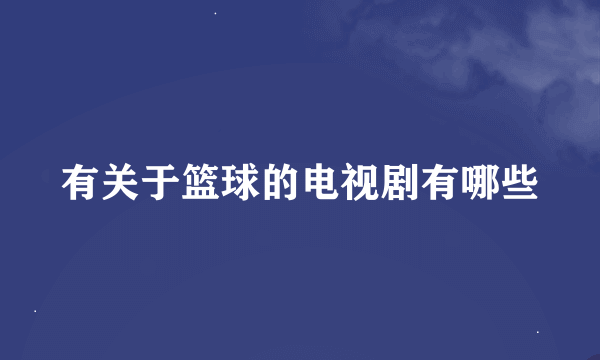 有关于篮球的电视剧有哪些